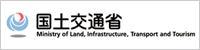 国土交通省
Ministry of Land, Infrastructure, Transport and Tourism